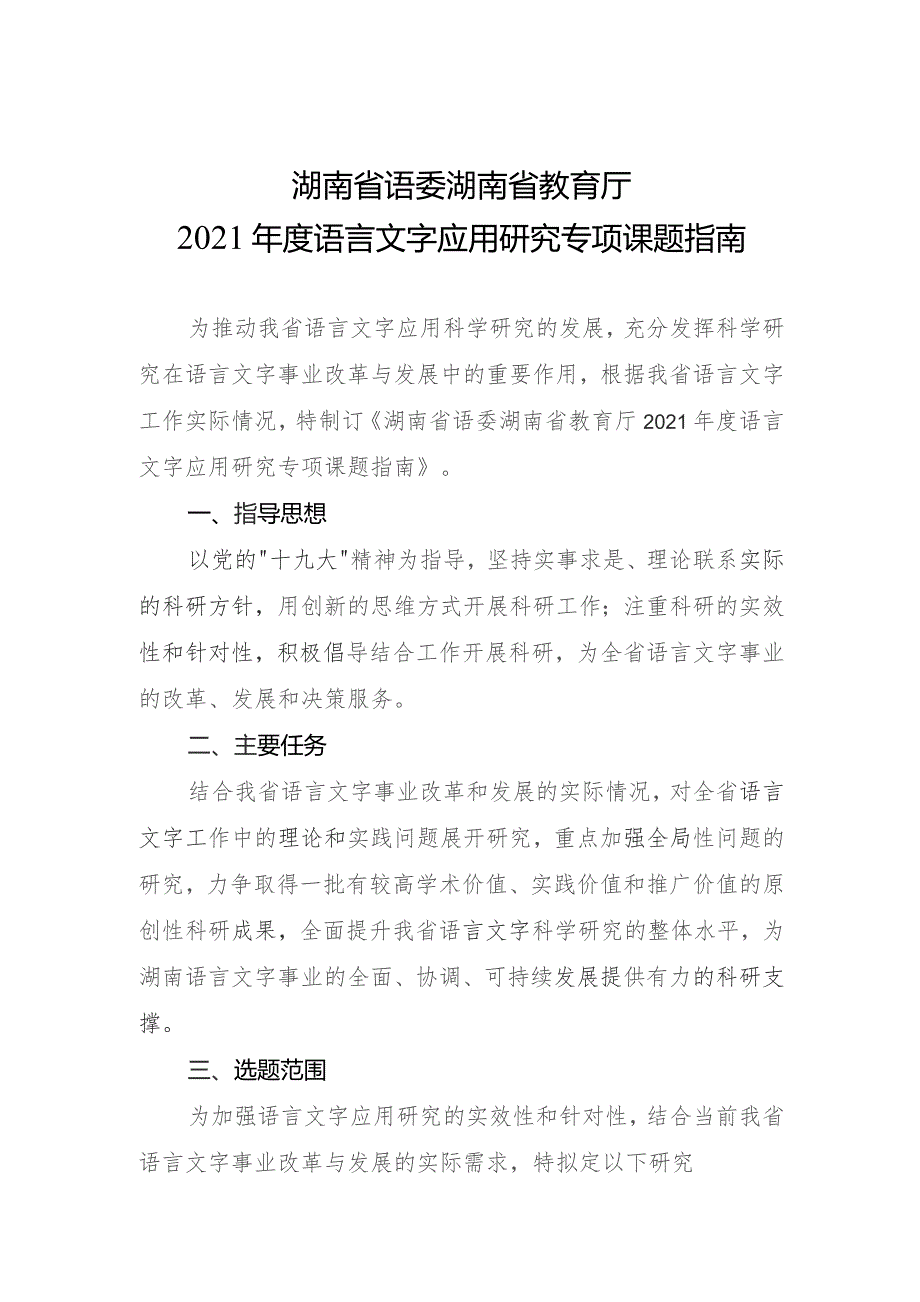 湖南省语委湖南省教育厅
2021年度语言文字应用研究专项课题指南

为推动我省语言文字应用科学研究的发展，充分发挥科学研究在语言文字事业改革与发展中的重要作用，根据我省语言文字工作实际情况，特制订《湖南省语委湖南省教育厅2021年度语言文字应用研究专项课题指南》。

一、指导思想

以党的"十九大"精神为指导，坚持实事求是、理论联系实际的科研方针，用创新的思维方式开展科研工作；注重科研的实效性和针对性，积极倡导结合工作开展科研，为全省语言文字事业的改革、发展和决策服务。

二、主要任务

结合我省语言文字事业改革和发展的实际情况，对全省语言文字工作中的理论和实践问题展开研究，重点加强全局性问题的研究，力争取得一批有较高学术价值、实践价值和推广价值的原创性科研成果，全面提升我省语言文字科学研究的整体水平，为湖南语言文字事业的全面、协调、可持续发展提供有力的科研支撑。

三、选题范围

为加强语言文字应用研究的实效性和针对性，结合当前我省语言文字事业改革与发展的实际需求，特拟定以下研究